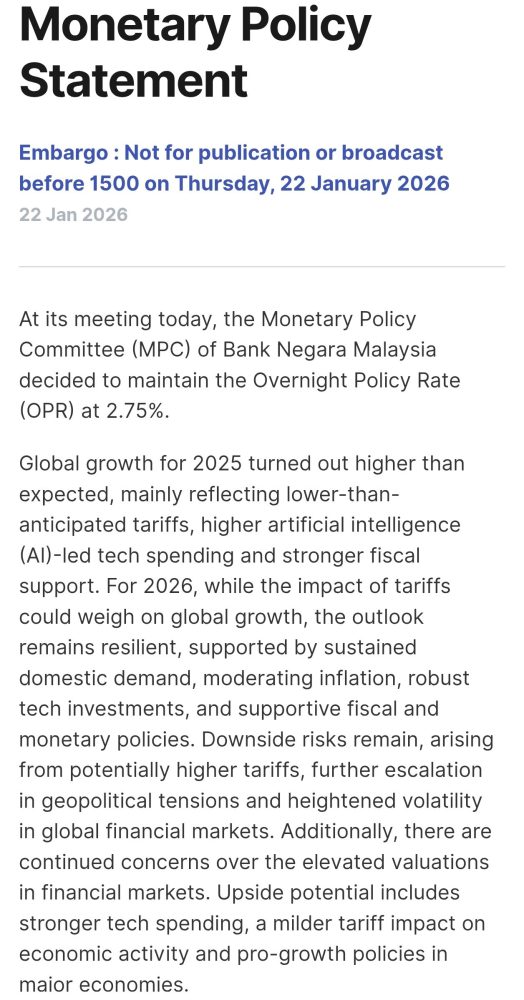 Monetary Policy Statement

Embargo : Not for publication or broadcast before 1500 on Thursday, 22 January 2026
22 Jan 2026

At its meeting today, the Monetary Policy Committee (MPC) of Bank Negara Malaysia decided to maintain the Overnight Policy Rate (OPR) at 2.75%.

Global growth for 2025 turned out higher than expected, mainly reflecting lower-than-anticipated tariffs, higher artificial intelligence (AI)-led tech spending and stronger fiscal support. For 2026, while the impact of tariffs could weigh on global growth, the outlook remains resilient, supported by sustained domestic demand, moderating inflation, robust tech investments, and supportive fiscal and monetary policies. Downside risks remain, arising from potentially higher tariffs, further escalation in geopolitical tensions and heightened volatility in global financial markets. Additionally, there are continued concerns over the elevated valuations in financial markets. Upside potential includes stronger tech spending, a milder tariff impact on economic activity and pro-growth policies in major economies.